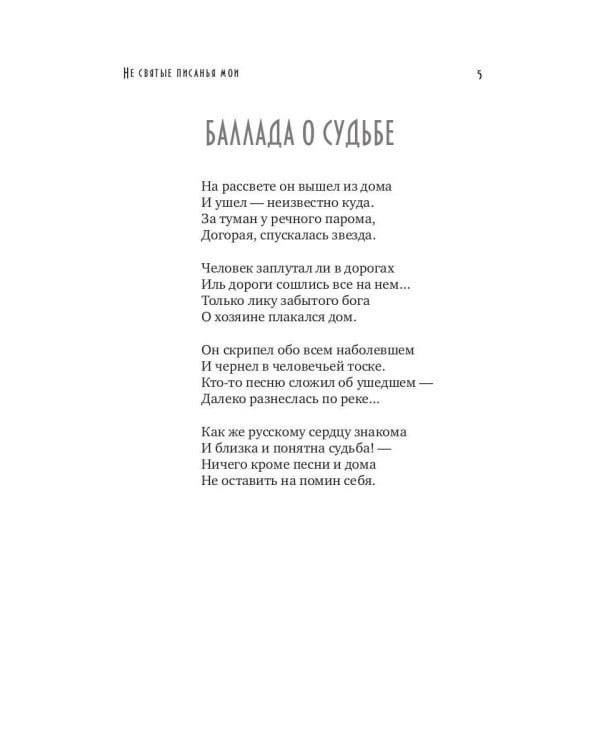 Не святые писанья мои

5

БАЛЛАДА О СУДЬБЕ

На рассвете он вышел из дома
И ушел — неизвестно куда.
За туман у речного парома,
Догорая, спускалась звезда.

Человек заплутал ли в дорогах
Иль дороги сошлись все на нем...
Только лику забытого бога
О хозяине плакался дом.

Он скрипел обо всем наболевшем
И чернел в человечьей тоске.
Кто-то песню сложил об ушедшем —
Далеко разнеслась по реке...

Как же русскому сердцу знакома
И близка и понятна судьба! —
Ничего кроме песни и дома
Не оставить на помин себя.